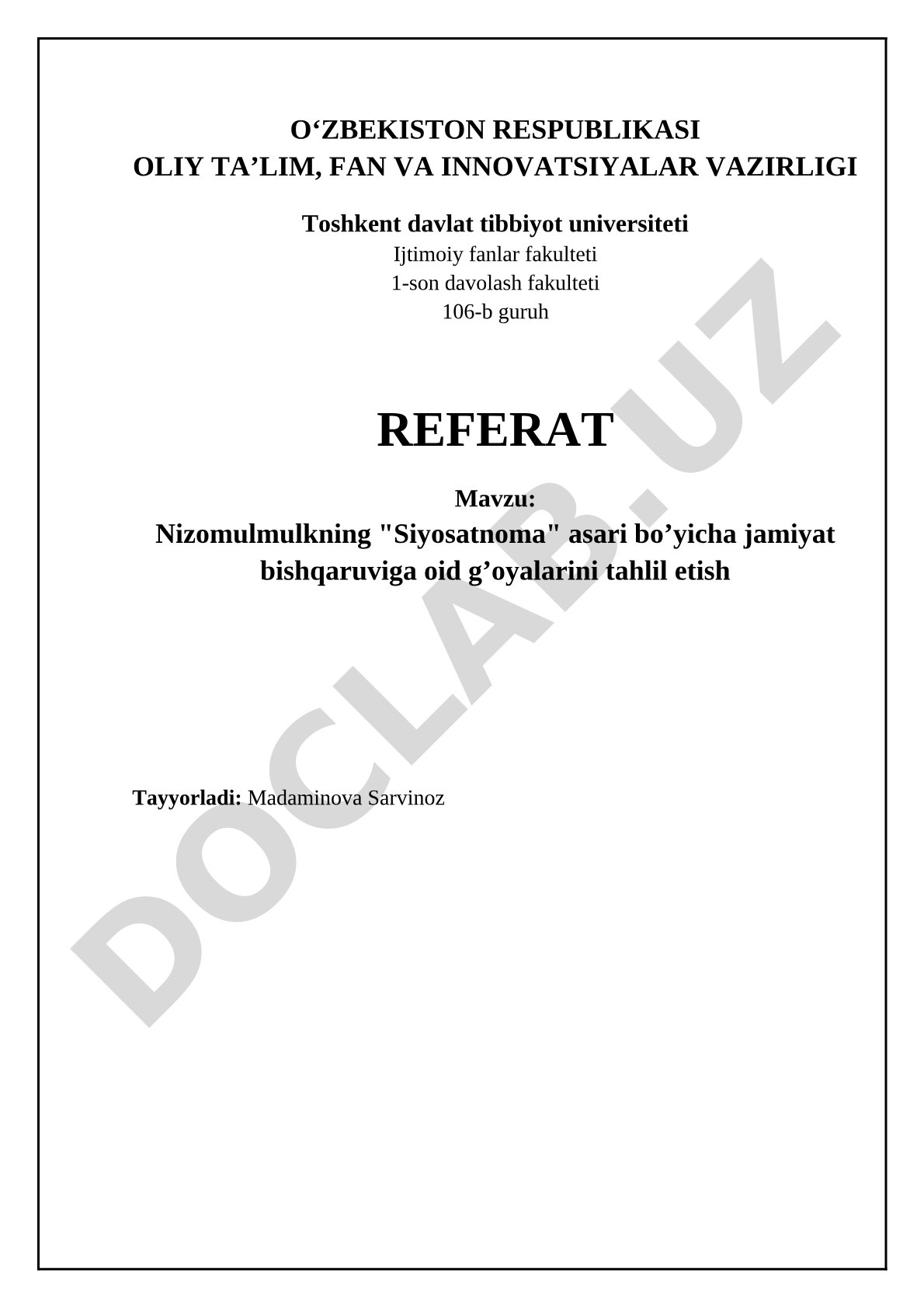 O‘ZBEKISTON RESPUBLIKASI
OLIY TA’LIM, FAN VA INNOVATSIYALAR VAZIRLIGI

Toshkent davlat tibbiyot universiteti
Ijtimoiy fanlar fakulteti
1-son davolash fakulteti
106-b guruh

REFERAT

Mavzu:
Nizomulmulkning "Siyosatnoma" asari bo’yicha jamiyat bishqaruviga oid g’oyalarini tahlil etish

Tayyorladi: Madaminova Sarvinoz

DOCLAB.UZ